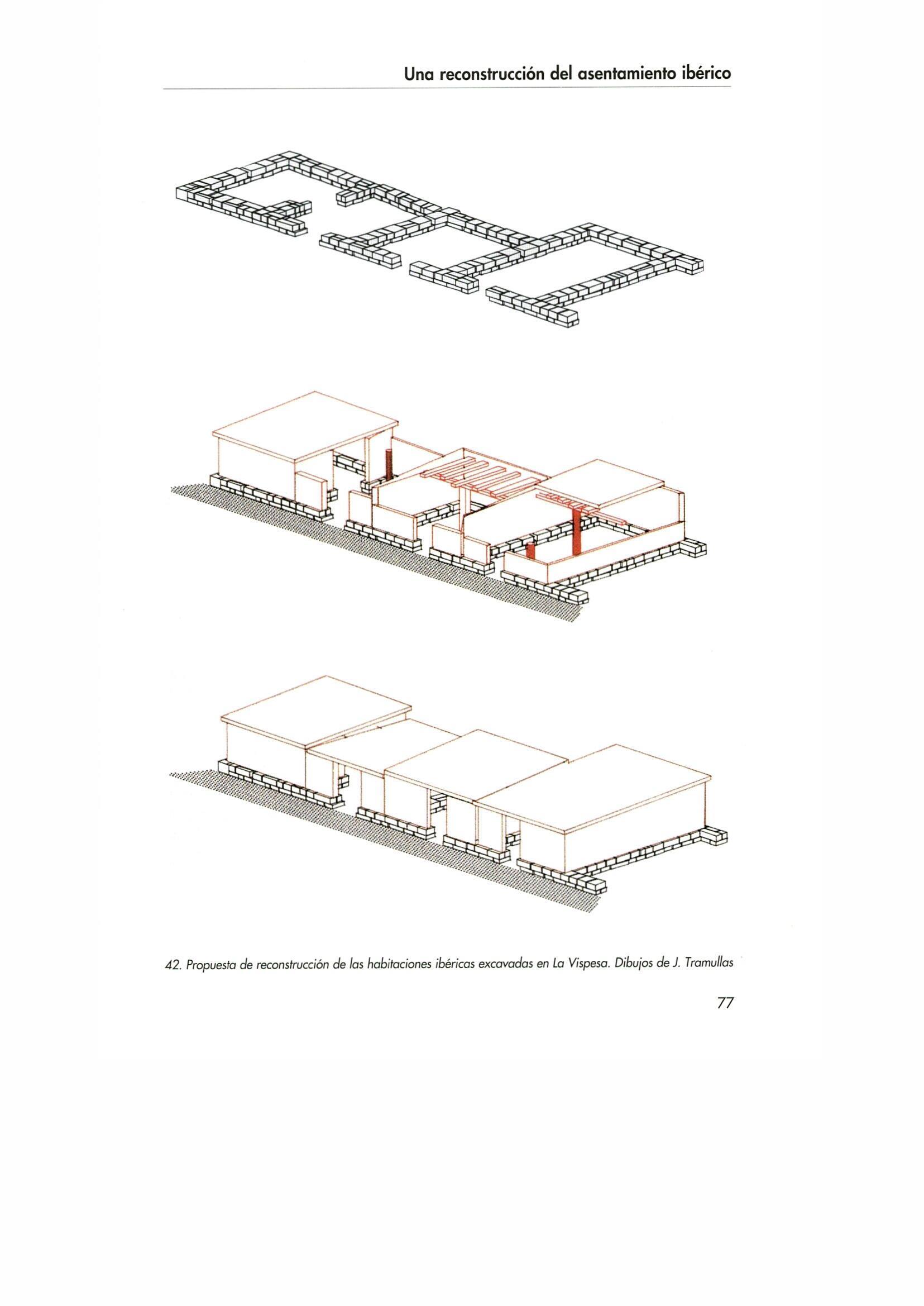 Una reconstrucción del asentamiento ibérico

42. Propuesta de reconstrucción de las habitaciones ibéricas excavadas en La Vispesa. Dibujos de J. Tramullas

77